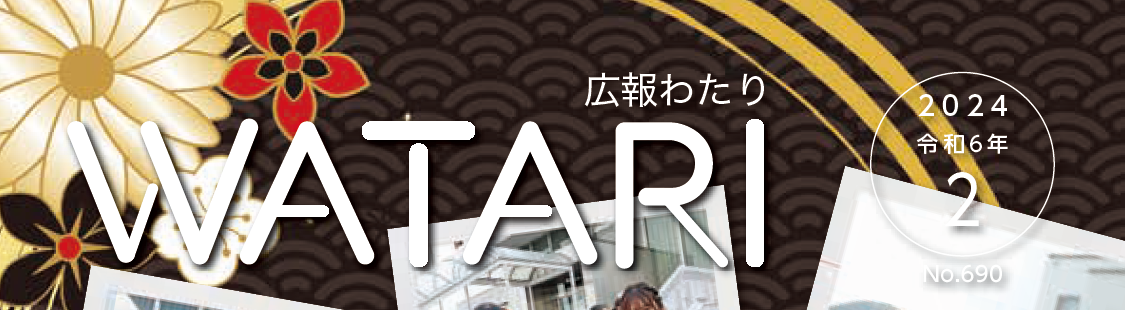 広報わたり
WATARI
2024
令和6年
2
No.690